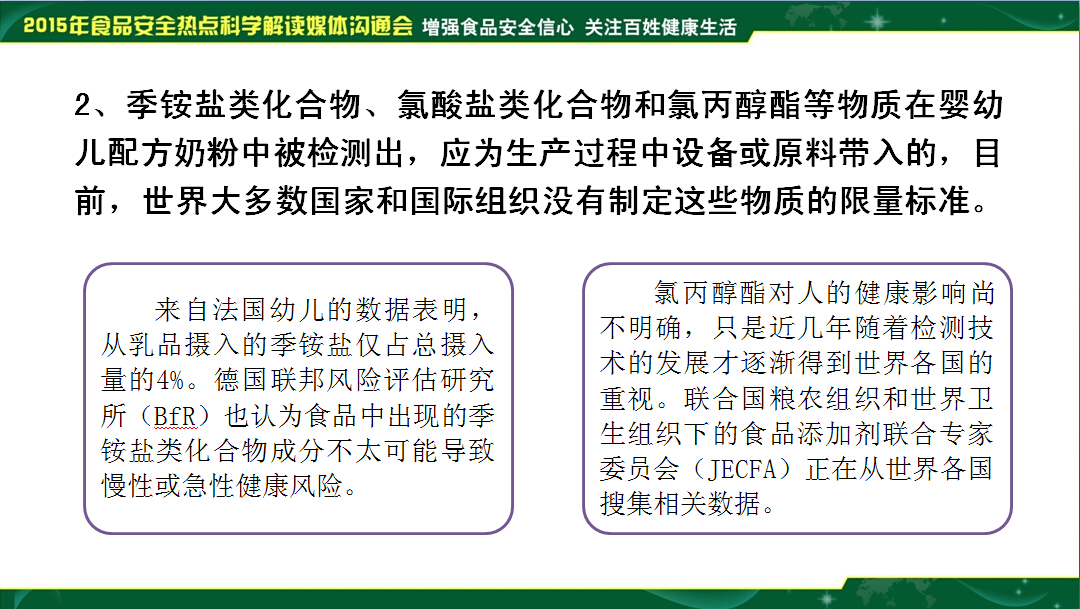 2015年食品安全热点科学解读媒体沟通会 增强食品安全信心 关注百姓健康生活

2、季铵盐类化合物、氯酸盐类化合物和氯丙醇酯等物质在婴幼儿配方奶粉中被检测出，应为生产过程中设备或原料带入的，目前，世界大多数国家和国际组织没有制定这些物质的限量标准。

来自法国幼儿的数据表明，从乳品摄入的季铵盐仅占总摄入量的4%。德国联邦风险评估研究所（BfR）也认为食品中出现的季铵盐类化合物成分不太可能导致慢性或急性健康风险。

氯丙醇酯对人的健康影响尚不明确，只是近几年随着检测技术的发展才逐渐得到世界各国的重视。联合国粮农组织和世界卫生组织下的食品添加剂联合专家委员会（JECFA）正在从世界各国搜集相关数据。